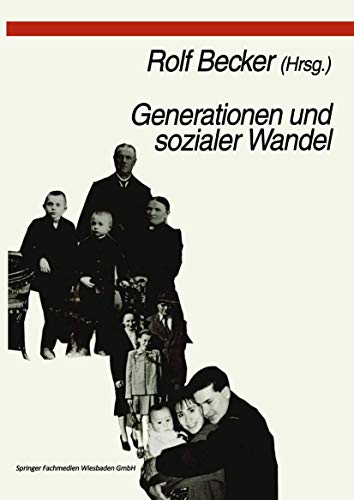 Rolf Becker (Hrsg.)

Generationen und sozialer Wandel

Springer Fachmedien Wiesbaden GmbH